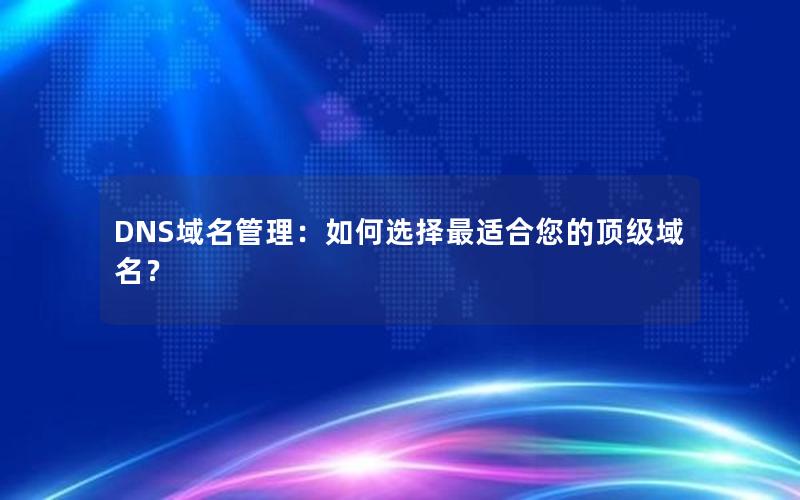 DNS域名管理：如何选择最适合您的顶级域名？